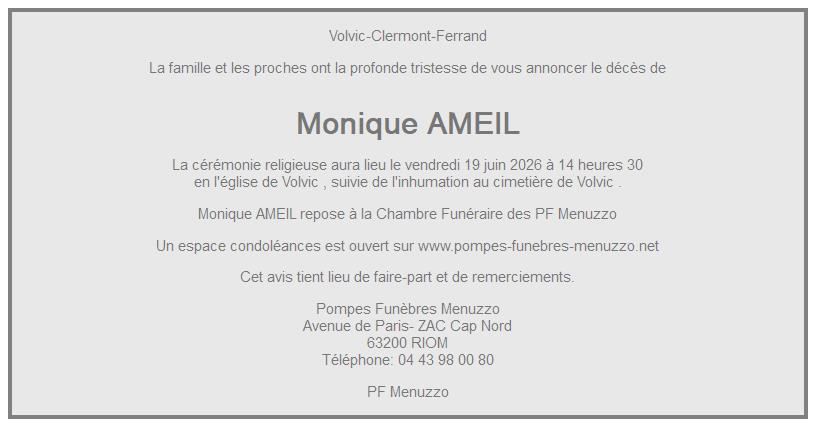 Volvic-Clermont-Ferrand

La famille et les proches ont la profonde tristesse de vous annoncer le décès de

Monique AMEIL

La cérémonie religieuse aura lieu le vendredi 19 juin 2026 à 14 heures 30
en l'église de Volvic , suivie de l'inhumation au cimetière de Volvic .

Monique AMEIL repose à la Chambre Funéraire des PF Menuzzo

Un espace condoléances est ouvert sur www.pompes-funebres-menuzzo.net

Cet avis tient lieu de faire-part et de remerciements.

Pompes Funèbres Menuzzo
Avenue de Paris- ZAC Cap Nord
63200 RIOM
Téléphone: 04 43 98 00 80

PF Menuzzo